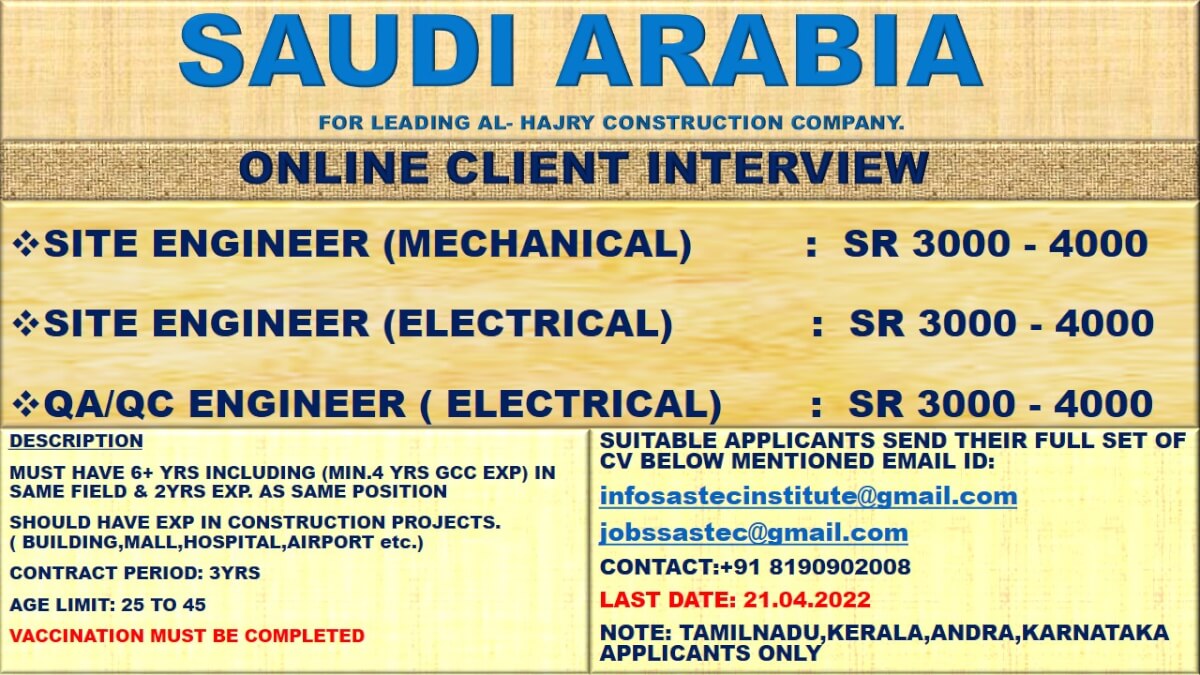 SAUDI ARABIA

FOR LEADING AL- HAJRY CONSTRUCTION COMPANY.

ONLINE CLIENT INTERVIEW

❖SITE ENGINEER (MECHANICAL) : SR 3000 - 4000

❖SITE ENGINEER (ELECTRICAL) : SR 3000 - 4000

❖QA/QC ENGINEER ( ELECTRICAL) : SR 3000 - 4000

DESCRIPTION

MUST HAVE 6+ YRS INCLUDING (MIN.4 YRS GCC EXP) IN SAME FIELD & 2YRS EXP. AS SAME POSITION

SHOULD HAVE EXP IN CONSTRUCTION PROJECTS. ( BUILDING,MALL,HOSPITAL,AIRPORT etc.)

CONTRACT PERIOD: 3YRS

AGE LIMIT: 25 TO 45

VACCINATION MUST BE COMPLETED

SUITABLE APPLICANTS SEND THEIR FULL SET OF CV BELOW MENTIONED EMAIL ID:

infosastecinstitute@gmail.com

jobssastec@gmail.com

CONTACT:+91 8190902008

LAST DATE: 21.04.2022

NOTE: TAMILNADU,KERALA,ANDRA,KARNATAKA APPLICANTS ONLY